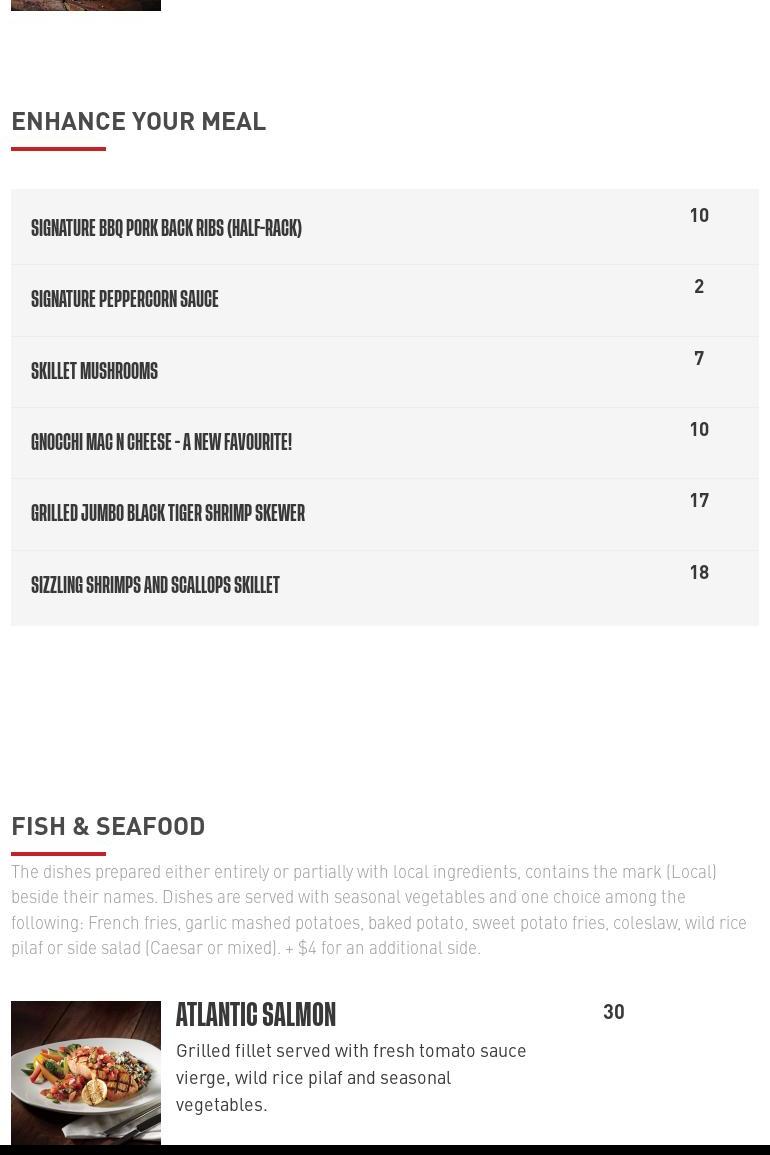 ENHANCE YOUR MEAL

SIGNATURE BBQ PORK BACK RIBS (HALF-RACK)
10

SIGNATURE PEPPERCORN SAUCE
2

SKILLET MUSHROOMS
7

GNOCCHI MAC N CHEESE - A NEW FAVOURITE!
10

GRILLED JUMBO BLACK TIGER SHRIMP SKEWER
17

SIZZLING SHRIMPS AND SCALLOPS SKILLET
18

FISH & SEAFOOD

The dishes prepared either entirely or partially with local ingredients, contains the mark (Local) beside their names. Dishes are served with seasonal vegetables and one choice among the following: French fries, garlic mashed potatoes, baked potato, sweet potato fries, coleslaw, wild rice pilaf or side salad (Caesar or mixed). + $4 for an additional side.

ATLANTIC SALMON
30

Grilled fillet served with fresh tomato sauce vierge, wild rice pilaf and seasonal vegetables.